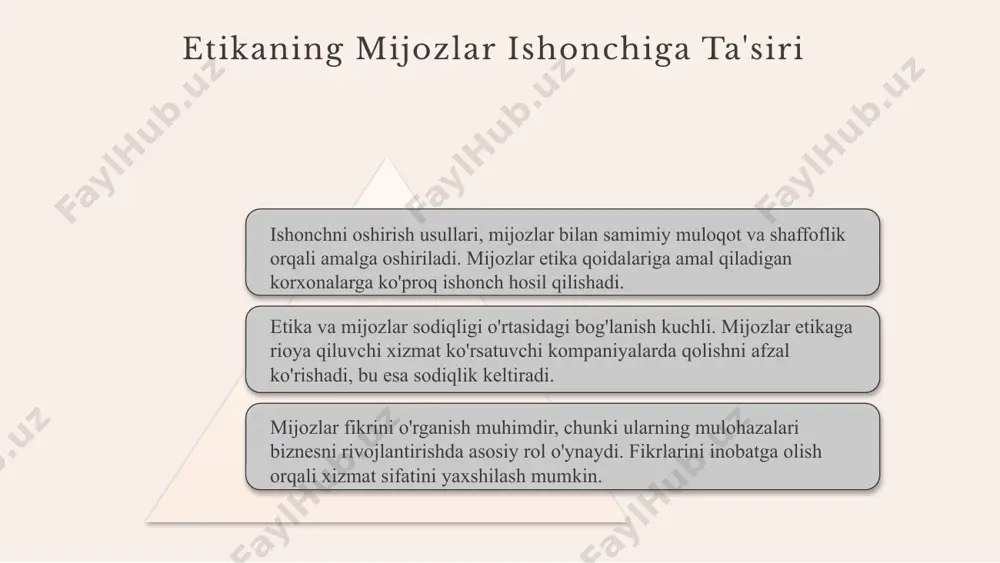 Etikaning Mijozlar Ishonchiga Ta'siri

Ishonchni oshirish usullari, mijozlar bilan samimiy muloqot va shaffoflik orqali amalga oshiriladi. Mijozlar etika qoidalariga amal qiladigan korxonalarga ko'proq ishonch hosil qilishadi.

Etika va mijozlar sodiqligi o'rtasidagi bog'lanish kuchli. Mijozlar etikaga rioya qiluvchi xizmat ko'rsatuvchi kompaniyalarda qolishni afzal ko'rishadi, bu esa sodiqlik keltiradi.

Mijozlar fikrini o'rganish muhimdir, chunki ularning mulohazalari biznesni rivojlantirishda asosiy rol o'ynaydi. Fikrlarini inobatga olish orqali xizmat sifatini yaxshilash mumkin.

FaylHub.uz FaylHub.uz FaylHub.uz FaylHub.uz FaylHub.uz FaylHub.uz